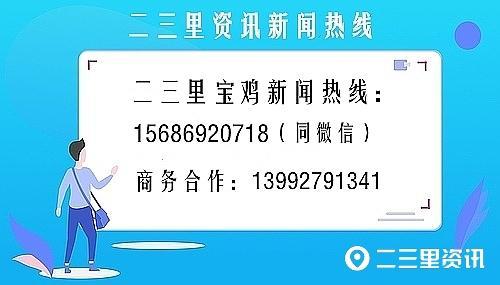 二三里资讯新闻热线

二三里宝鸡新闻热线：
15686920718（同微信）
商务合作：13992791341

二三里资讯